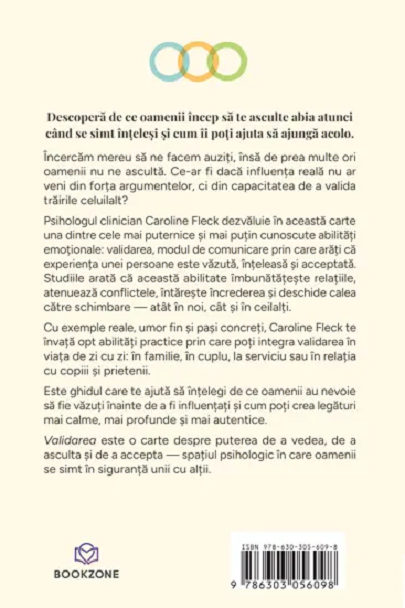 Descoperă de ce oamenii încep să te asculte abia atunci când se simt înțeleși și cum îi poți ajuta să ajungă acolo.

Încercăm mereu să ne facem auziți, însă de prea multe ori oamenii nu ne ascultă. Ce-ar fi dacă influența reală nu ar veni din forța argumentelor, ci din capacitatea de a valida trăirile celuilalt?

Psihologul clinician Caroline Fleck dezvăluie în această carte una dintre cele mai puternice și mai puțin cunoscute abilități emoționale: validarea, modul de comunicare prin care arăți că experiența unei persoane este văzută, înțeleasă și acceptată. Studiile arată că această abilitate îmbunătățește relațiile, atenuează conflictele, întărește încrederea și deschide calea către schimbare — atât în noi, cât și în ceilalți.

Cu exemple reale, umor fin și pași concreți, Caroline Fleck te învață opt abilități practice prin care poți integra validarea în viața de zi cu zi: în familie, în cuplu, la serviciu sau în relația cu copiii și prietenii.

Este ghidul care te ajută să înțelegi de ce oamenii au nevoie să fie văzuți înainte de a fi influențați și cum poți crea legături mai calme, mai profunde și mai autentice.

Validarea este o carte despre puterea de a vedea, de a asculta și de a accepta — spațiul psihologic în care oamenii se simt în siguranță unii cu alții.

BOOKZONE

ISBN 978-630-305-609-8

9 786303 056098